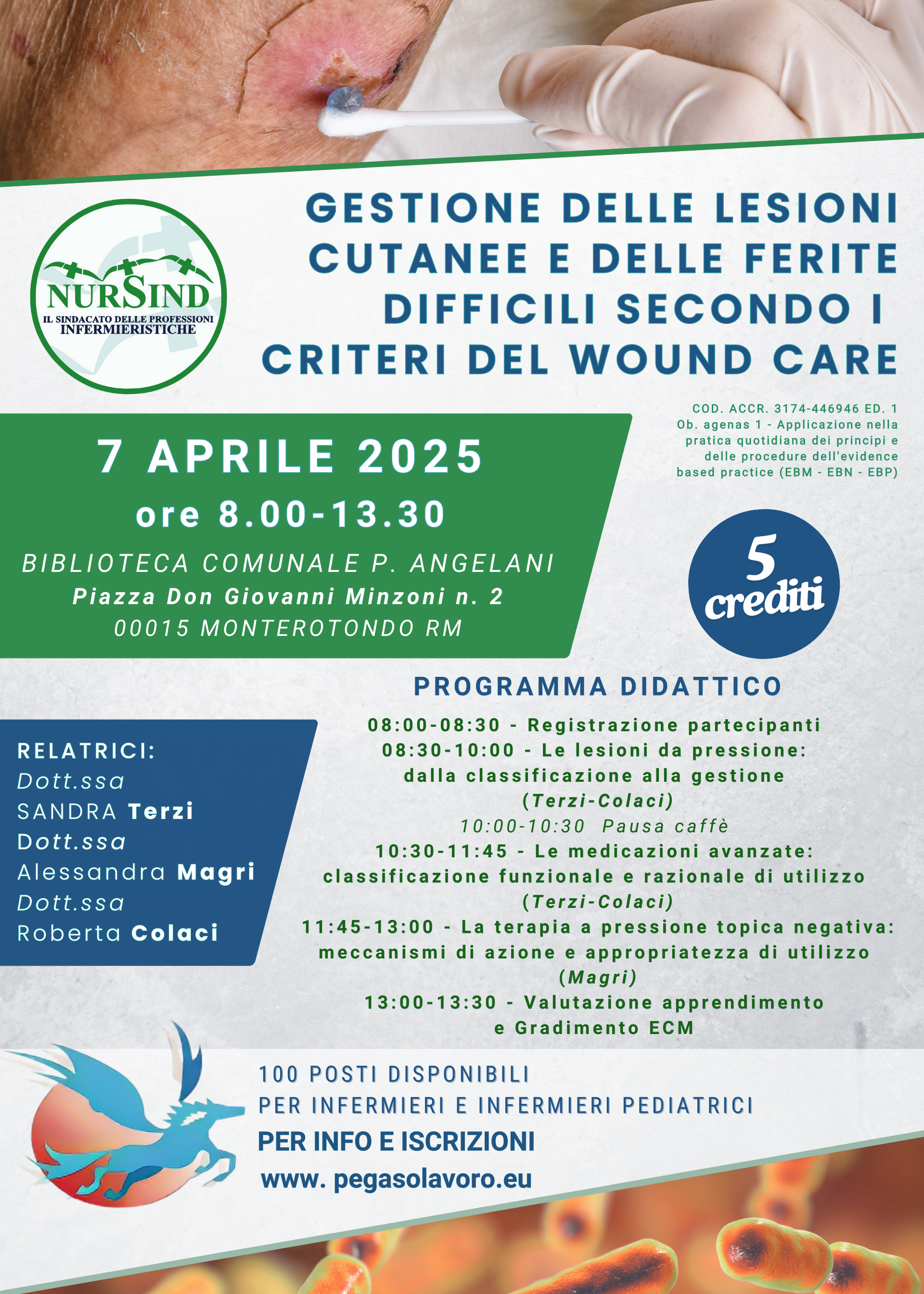 NURSIND
IL SINDACATO DELLE PROFESSIONI INFERMIERISTICHE

GESTIONE DELLE LESIONI CUTANEE E DELLE FERITE DIFFICILI SECONDO I CRITERI DEL WOUND CARE

COD. ACCR. 3174-446946 ED. 1
Ob. agenas 1 - Applicazione nella pratica quotidiana dei principi e delle procedure dell'evidence based practice (EBM - EBN - EBP)

7 APRILE 2025
ore 8.00-13.30
BIBLIOTECA COMUNALE P. ANGELANI
Piazza Don Giovanni Minzoni n. 2
00015 MONTEROTONDO RM

5 crediti

PROGRAMMA DIDATTICO

RELATRICI:
Dott.ssa
SANDRA Terzi
Dott.ssa
Alessandra Magri
Dott.ssa
Roberta Colaci

08:00-08:30 - Registrazione partecipanti
08:30-10:00 - Le lesioni da pressione: dalla classificazione alla gestione (Terzi-Colaci)
10:00-10:30 Pausa caffè
10:30-11:45 - Le medicazioni avanzate: classificazione funzionale e razionale di utilizzo (Terzi-Colaci)
11:45-13:00 - La terapia a pressione topica negativa: meccanismi di azione e appropriatezza di utilizzo (Magri)
13:00-13:30 - Valutazione apprendimento e Gradimento ECM

100 POSTI DISPONIBILI
PER INFERMIERI E INFERMIERI PEDIATRICI
PER INFO E ISCRIZIONI
www. pegasolavoro.eu